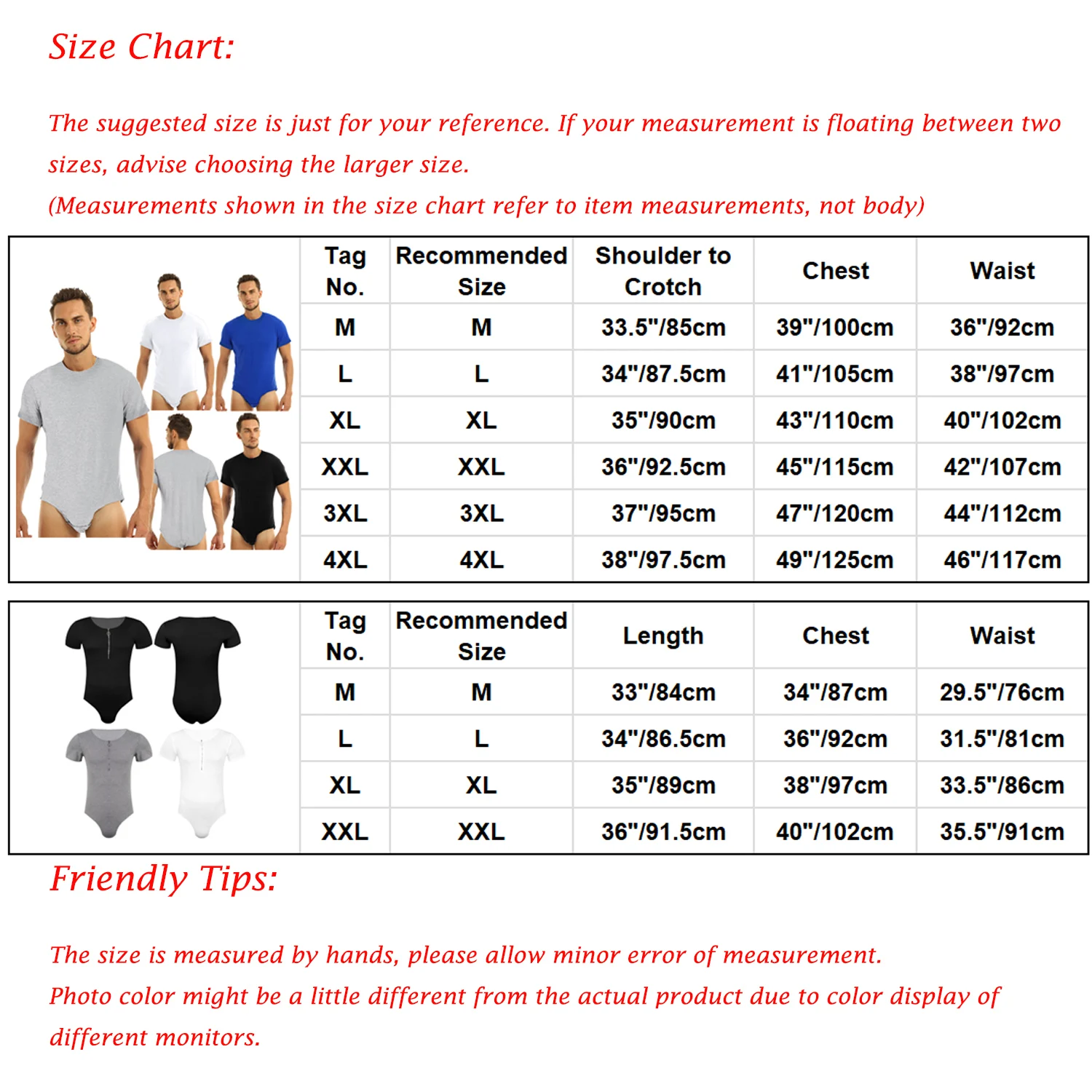 Size Chart:

The suggested size is just for your reference. If your measurement is floating between two sizes, advise choosing the larger size.
(Measurements shown in the size chart refer to item measurements, not body)

| Tag No. | Recommended Size | Shoulder to Crotch | Chest | Waist |
|---|---|---|---|---|
| M | M | 33.5"/85cm | 39"/100cm | 36"/92cm |
| L | L | 34"/87.5cm | 41"/105cm | 38"/97cm |
| XL | XL | 35"/90cm | 43"/110cm | 40"/102cm |
| XXL | XXL | 36"/92.5cm | 45"/115cm | 42"/107cm |
| 3XL | 3XL | 37"/95cm | 47"/120cm | 44"/112cm |
| 4XL | 4XL | 38"/97.5cm | 49"/125cm | 46"/117cm |

| Tag No. | Recommended Size | Length | Chest | Waist |
|---|---|---|---|---|
| M | M | 33"/84cm | 34"/87cm | 29.5"/76cm |
| L | L | 34"/86.5cm | 36"/92cm | 31.5"/81cm |
| XL | XL | 35"/89cm | 38"/97cm | 33.5"/86cm |
| XXL | XXL | 36"/91.5cm | 40"/102cm | 35.5"/91cm |

Friendly Tips:

The size is measured by hands, please allow minor error of measurement.
Photo color might be a little different from the actual product due to color display of different monitors.